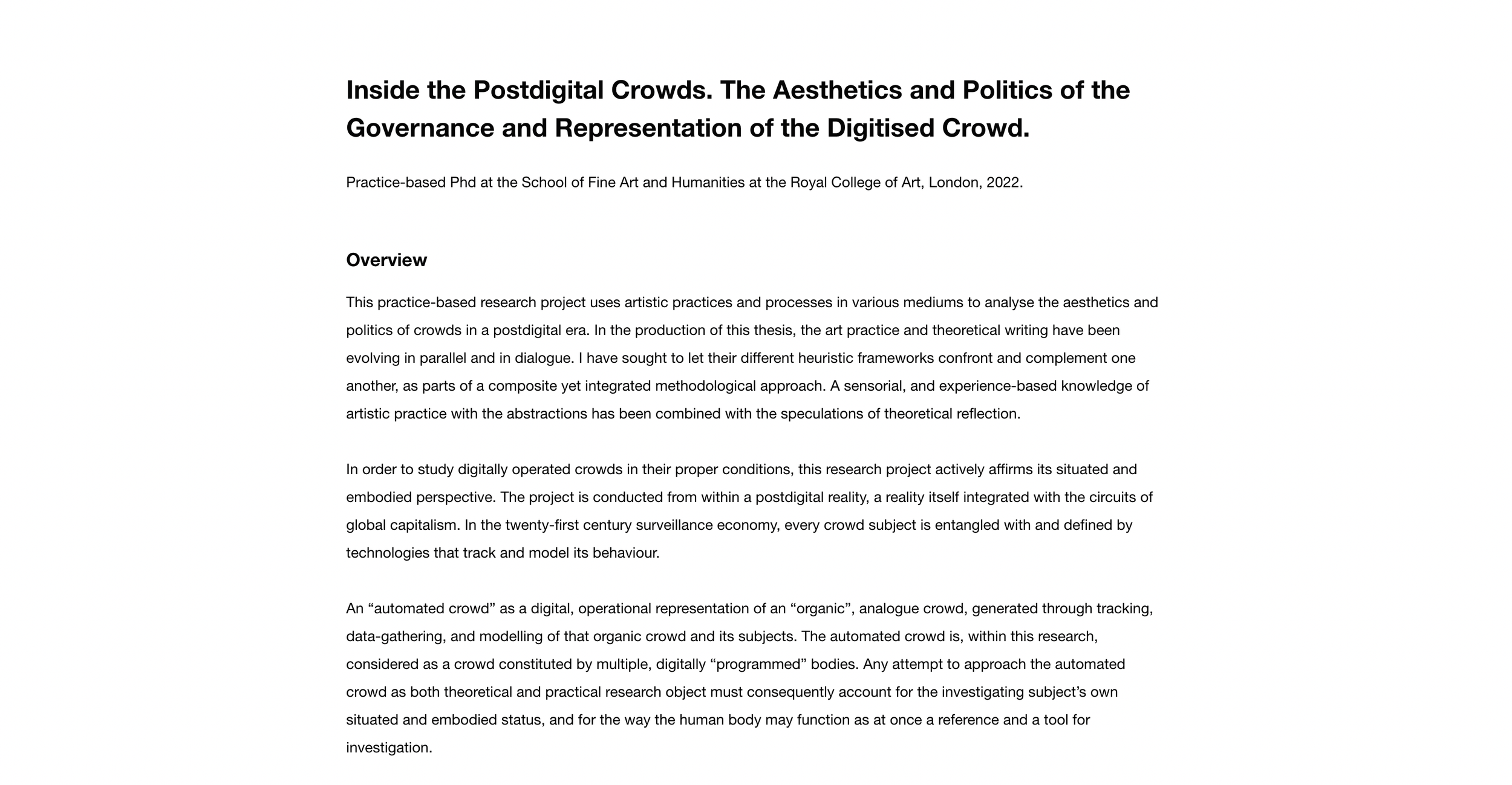 Inside the Postdigital Crowds. The Aesthetics and Politics of the Governance and Representation of the Digitised Crowd.

Practice-based Phd at the School of Fine Art and Humanities at the Royal College of Art, London, 2022.

Overview

This practice-based research project uses artistic practices and processes in various mediums to analyse the aesthetics and politics of crowds in a postdigital era. In the production of this thesis, the art practice and theoretical writing have been evolving in parallel and in dialogue. I have sought to let their different heuristic frameworks confront and complement one another, as parts of a composite yet integrated methodological approach. A sensorial, and experience-based knowledge of artistic practice with the abstractions has been combined with the speculations of theoretical reflection.

In order to study digitally operated crowds in their proper conditions, this research project actively affirms its situated and embodied perspective. The project is conducted from within a postdigital reality, a reality itself integrated with the circuits of global capitalism. In the twenty-first century surveillance economy, every crowd subject is entangled with and defined by technologies that track and model its behaviour.

An “automated crowd” as a digital, operational representation of an “organic”, analogue crowd, generated through tracking, data-gathering, and modelling of that organic crowd and its subjects. The automated crowd is, within this research, considered as a crowd constituted by multiple, digitally “programmed” bodies. Any attempt to approach the automated crowd as both theoretical and practical research object must consequently account for the investigating subject’s own situated and embodied status, and for the way the human body may function as at once a reference and a tool for investigation.